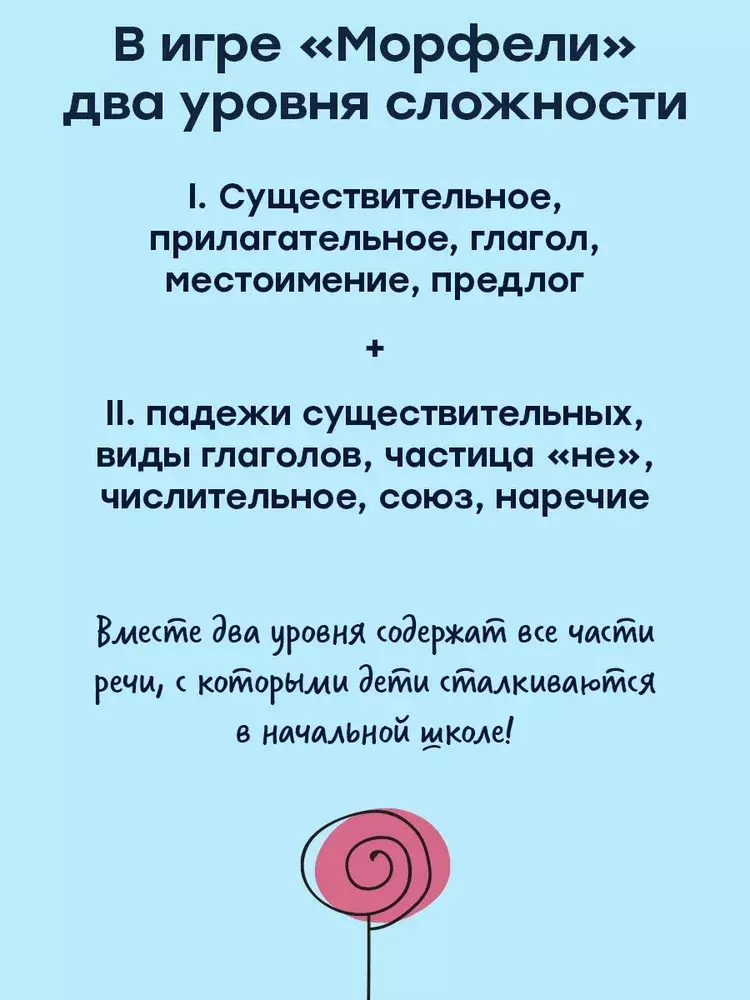 В игре «Морфели» два уровня сложности

I. Существительное, прилагательное, глагол, местоимение, предлог

+

II. падежи существительных, виды глаголов, частица «не», числительное, союз, наречие

Вместе два уровня содержат все части речи, с которыми дети сталкиваются в начальной школе!